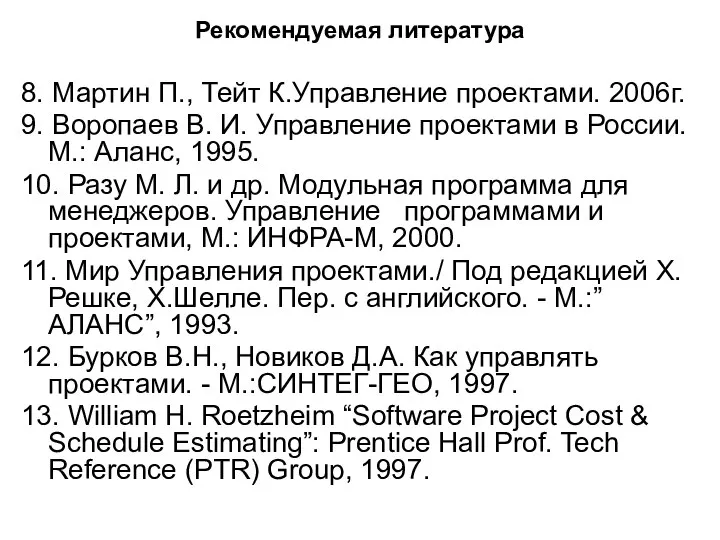 Рекомендуемая литература

8. Мартин П., Тейт К.Управление проектами. 2006г.
9. Воропаев В. И. Управление проектами в России. М.: Аланс, 1995.
10. Разу М. Л. и др. Модульная программа для менеджеров. Управление программами и проектами, М.: ИНФРА-М, 2000.
11. Мир Управления проектами./ Под редакцией Х. Решке, Х.Шелле. Пер. с английского. - М.:” АЛАНС”, 1993.
12. Бурков В.Н., Новиков Д.А. Как управлять проектами. - М.:СИНТЕГ-ГЕО, 1997.
13. William H. Roetzheim “Software Project Cost & Schedule Estimating”: Prentice Hall Prof. Tech Reference (PTR) Group, 1997.